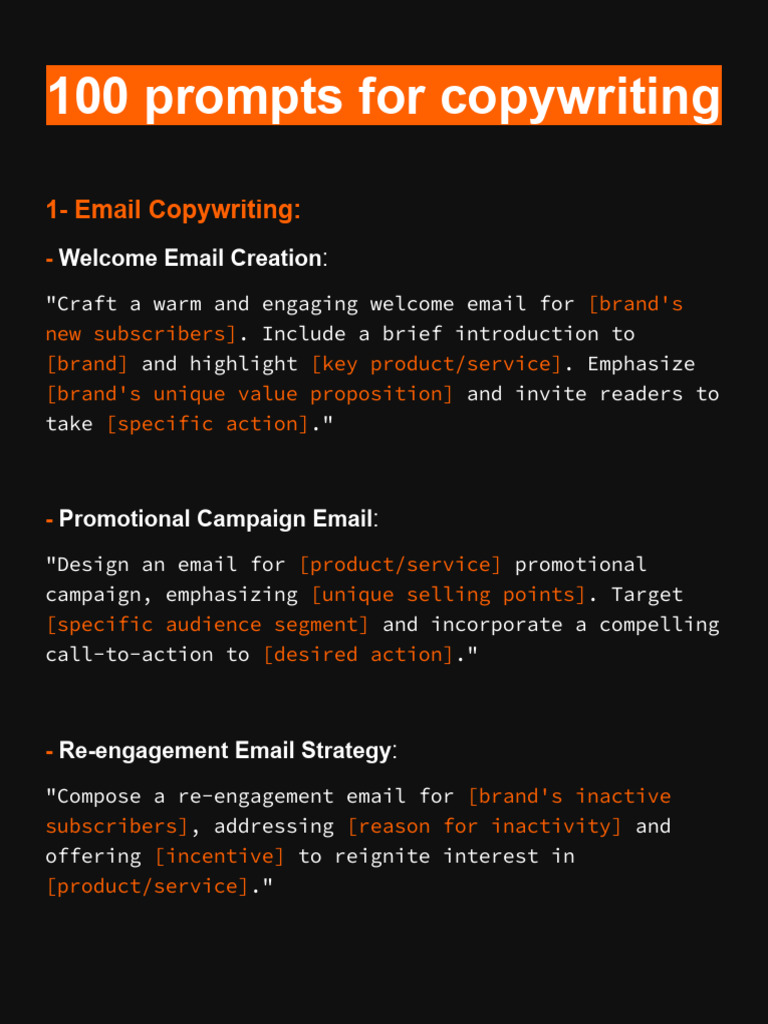 100 prompts for copywriting

1- Email Copywriting:

- Welcome Email Creation:

"Craft a warm and engaging welcome email for [brand's new subscribers]. Include a brief introduction to [brand] and highlight [key product/service]. Emphasize [brand's unique value proposition] and invite readers to take [specific action]."

- Promotional Campaign Email:

"Design an email for [product/service] promotional campaign, emphasizing [unique selling points]. Target [specific audience segment] and incorporate a compelling call-to-action to [desired action]."

- Re-engagement Email Strategy:

"Compose a re-engagement email for [brand's inactive subscribers], addressing [reason for inactivity] and offering [incentive] to reignite interest in [product/service]."